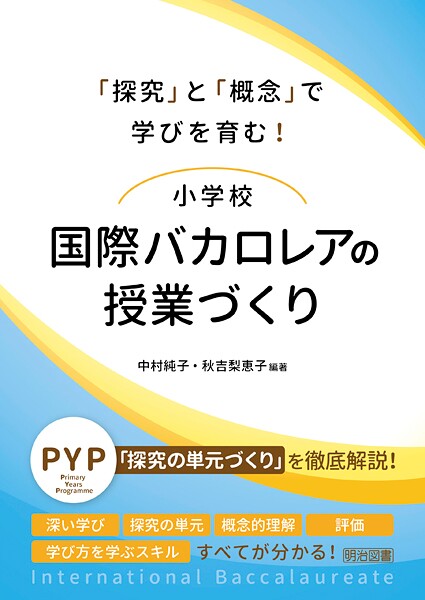 「探究」と「概念」で
学びを育む！

小学校
国際バカロレアの
授業づくり

中村純子・秋吉梨恵子 編著

PYP
Primary Years Programme

「探究の単元づくり」を徹底解説！

深い学び 探究の単元 概念的理解 評価
学び方を学ぶスキル すべてが分かる！

明治図書

International Baccalaureate